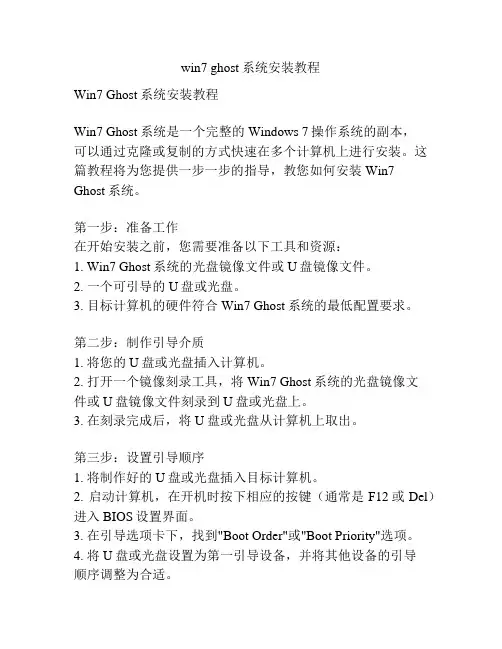 win7 ghost 系统安装教程

Win7 Ghost 系统安装教程

Win7 Ghost 系统是一个完整的 Windows 7 操作系统的副本，可以通过克隆或复制的方式快速在多个计算机上进行安装。这篇教程将为您提供一步一步的指导，教您如何安装 Win7 Ghost 系统。

第一步：准备工作
在开始安装之前，您需要准备以下工具和资源：
1. Win7 Ghost 系统的光盘镜像文件或 U 盘镜像文件。
2. 一个可引导的 U 盘或光盘。
3. 目标计算机的硬件符合 Win7 Ghost 系统的最低配置要求。

第二步：制作引导介质
1. 将您的 U 盘或光盘插入计算机。
2. 打开一个镜像刻录工具，将 Win7 Ghost 系统的光盘镜像文件或 U 盘镜像文件刻录到 U 盘或光盘上。
3. 在刻录完成后，将 U 盘或光盘从计算机上取出。

第三步：设置引导顺序
1. 将制作好的 U 盘或光盘插入目标计算机。
2. 启动计算机，在开机时按下相应的按键（通常是 F12 或 Del）进入 BIOS 设置界面。
3. 在引导选项卡下，找到"Boot Order"或"Boot Priority"选项。
4. 将 U 盘或光盘设置为第一引导设备，并将其他设备的引导顺序调整为合适。